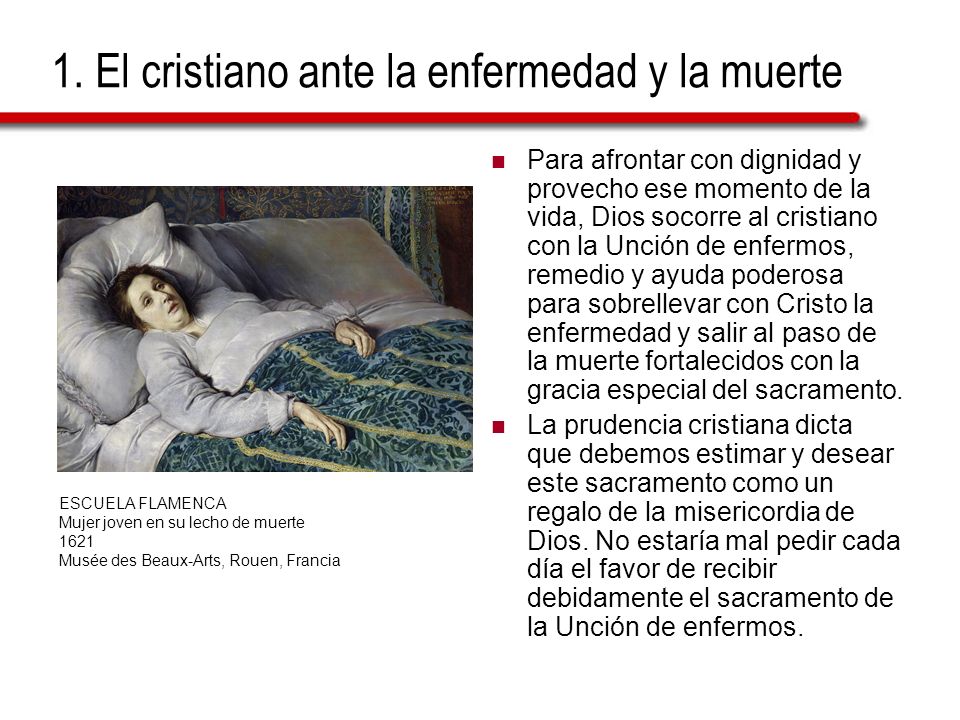 1. El cristiano ante la enfermedad y la muerte

ESCUELA FLAMENCA
Mujer joven en su lecho de muerte
1621
Musée des Beaux-Arts, Rouen, Francia

Para afrontar con dignidad y provecho ese momento de la vida, Dios socorre al cristiano con la Unción de enfermos, remedio y ayuda poderosa para sobrellevar con Cristo la enfermedad y salir al paso de la muerte fortalecidos con la gracia especial del sacramento.

La prudencia cristiana dicta que debemos estimar y desear este sacramento como un regalo de la misericordia de Dios. No estaría mal pedir cada día el favor de recibir debidamente el sacramento de la Unción de enfermos.